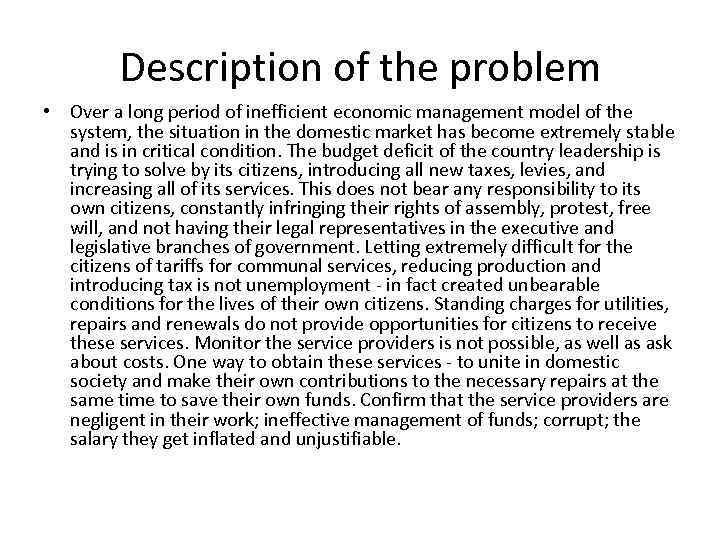 Description of the problem

• Over a long period of inefficient economic management model of the system, the situation in the domestic market has become extremely stable and is in critical condition. The budget deficit of the country leadership is trying to solve by its citizens, introducing all new taxes, levies, and increasing all of its services. This does not bear any responsibility to its own citizens, constantly infringing their rights of assembly, protest, free will, and not having their legal representatives in the executive and legislative branches of government. Letting extremely difficult for the citizens of tariffs for communal services, reducing production and introducing tax is not unemployment - in fact created unbearable conditions for the lives of their own citizens. Standing charges for utilities, repairs and renewals do not provide opportunities for citizens to receive these services. Monitor the service providers is not possible, as well as ask about costs. One way to obtain these services - to unite in domestic society and make their own contributions to the necessary repairs at the same time to save their own funds. Confirm that the service providers are negligent in their work; ineffective management of funds; corrupt; the salary they get inflated and unjustifiable.